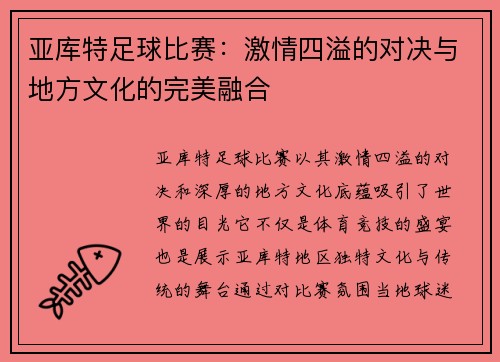 亚库特足球比赛：激情四溢的对决与地方文化的完美融合

亚库特足球比赛以其激情四溢的对决和深厚的地方文化底蕴吸引了世界的目光它不仅是体育竞技的盛宴也是展示亚库特地区独特文化与传统的舞台通过对比赛氛围当地球迷